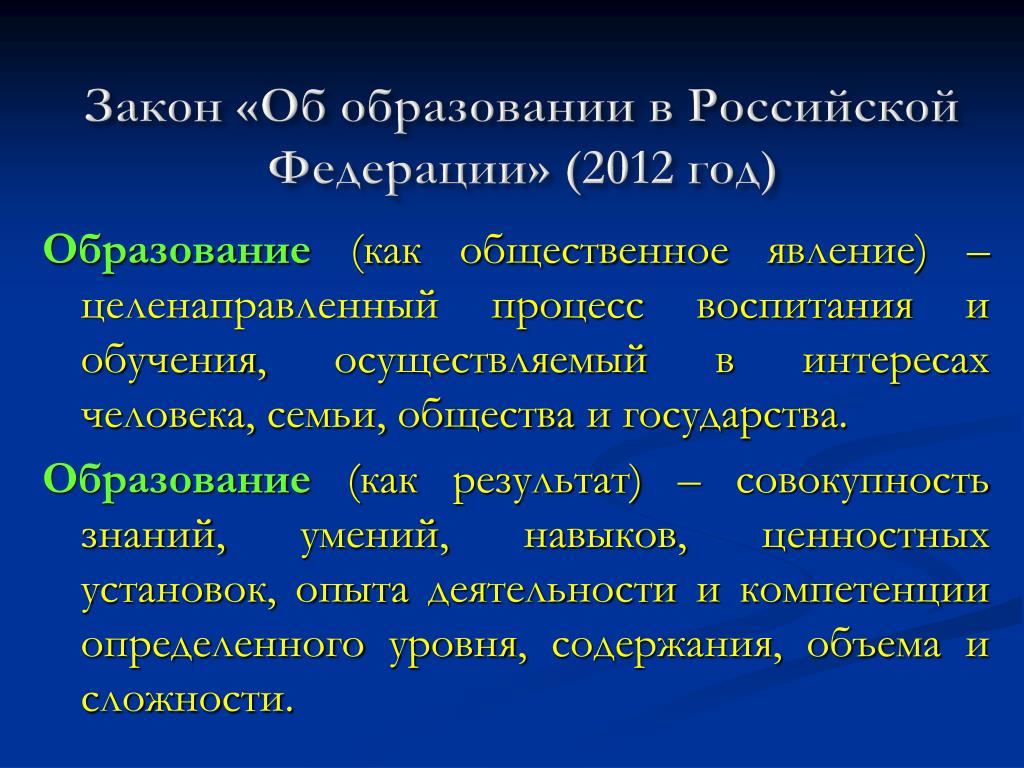 Закон «Об образовании в Российской Федерации» (2012 год)

Образование (как общественное явление) – целенаправленный процесс воспитания и обучения, осуществляемый в интересах человека, семьи, общества и государства.

Образование (как результат) – совокупность знаний, умений, навыков, ценностных установок, опыта деятельности и компетенции определенного уровня, содержания, объема и сложности.